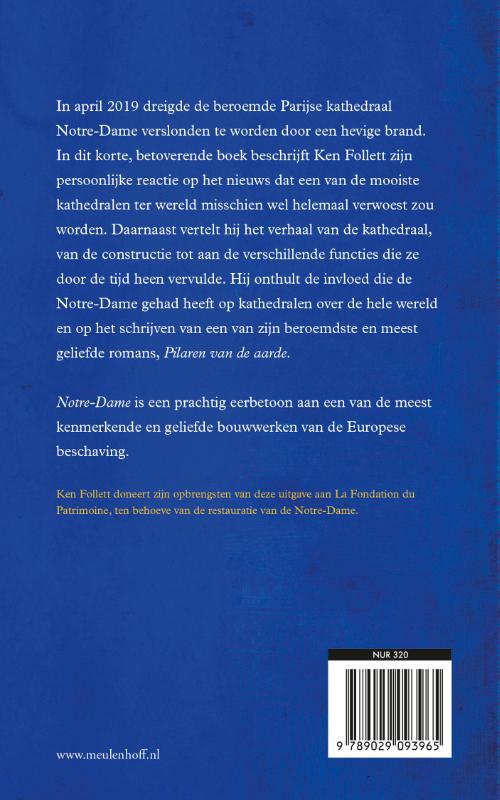 In april 2019 dreigde de beroemde Parijse kathedraal Notre-Dame verslonden te worden door een hevige brand. In dit korte, betoverende boek beschrijft Ken Follett zijn persoonlijke reactie op het nieuws dat een van de mooiste kathedralen ter wereld misschien wel helemaal verwoest zou worden. Daarnaast vertelt hij het verhaal van de kathedraal, van de constructie tot aan de verschillende functies die ze door de tijd heen vervulde. Hij onthult de invloed die de Notre-Dame gehad heeft op kathedralen over de hele wereld en op het schrijven van een van zijn beroemdste en meest geliefde romans, Pilaren van de aarde.

Notre-Dame is een prachtig eerbetoon aan een van de meest kenmerkende en geliefde bouwwerken van de Europese beschaving.

Ken Follett doneert zijn opbrengsten van deze uitgave aan La Fondation du Patrimoine, ten behoeve van de restauratie van de Notre-Dame.

NUR 320

9 789029 093965

www.meulenhoff.nl